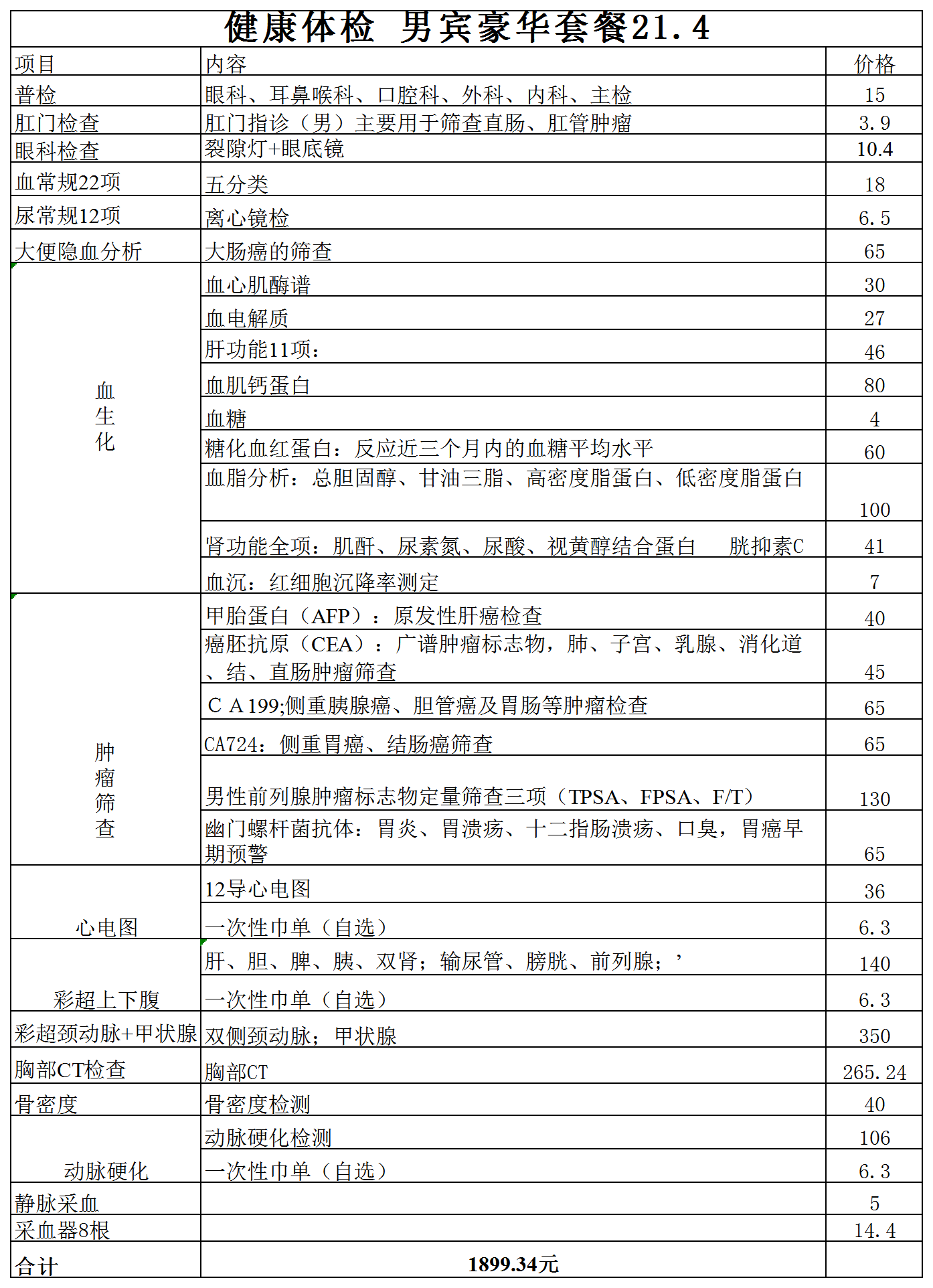 健康体检 男宾豪华套餐21.4

| 项目 | 内容 | 价格 |
|---|---|---|
| 普检 | 眼科、耳鼻喉科、口腔科、外科、内科、主检 | 15 |
| 肛门检查 | 肛门指诊（男）主要用于筛查直肠、肛管肿瘤 | 3.9 |
| 眼科检查 | 裂隙灯+眼底镜 | 10.4 |
| 血常规22项 | 五分类 | 18 |
| 尿常规12项 | 离心镜检 | 6.5 |
| 大便隐血分析 | 大肠癌的筛查 | 65 |
| 血生化 | 血心肌酶谱 | 30 |
| | 血电解质 | 27 |
| | 肝功能11项： | 46 |
| | 血肌钙蛋白 | 80 |
| | 血糖 | 4 |
| | 糖化血红蛋白：反应近三个月内的血糖平均水平 | 60 |
| | 血脂分析：总胆固醇、甘油三脂、高密度脂蛋白、低密度脂蛋白 | 100 |
| | 肾功能全项：肌酐、尿素氮、尿酸、视黄醇结合蛋白 胱抑素C | 41 |
| | 血沉：红细胞沉降率测定 | 7 |
| 肿瘤筛查 | 甲胎蛋白（AFP）：原发性肝癌检查 | 40 |
| | 癌胚抗原（CEA）：广谱肿瘤标志物，肺、子宫、乳腺、消化道、结、直肠肿瘤筛查 | 45 |
| | C A 199;侧重胰腺癌、胆管癌及胃肠等肿瘤检查 | 65 |
| | CA724：侧重胃癌、结肠癌筛查 | 65 |
| | 男性前列腺肿瘤标志物定量筛查三项（TPSA、FPSA、F/T） | 130 |
| | 幽门螺杆菌抗体：胃炎、胃溃疡、十二指肠溃疡、口臭，胃癌早期预警 | 65 |
| 心电图 | 12导心电图 | 36 |
| | 一次性巾单（自选） | 6.3 |
| 彩超上下腹 | 肝、胆、脾、胰、双肾；输尿管、膀胱、前列腺；’ | 140 |
| | 一次性巾单（自选） | 6.3 |
| 彩超颈动脉+甲状腺 | 双侧颈动脉；甲状腺 | 350 |
| 胸部CT检查 | 胸部CT | 265.24 |
| 骨密度 | 骨密度检测 | 40 |
| 动脉硬化 | 动脉硬化检测 | 106 |
| | 一次性巾单（自选） | 6.3 |
| 静脉采血 | | 5 |
| 采血器8根 | | 14.4 |
| 合计 | 1899.34元 | |